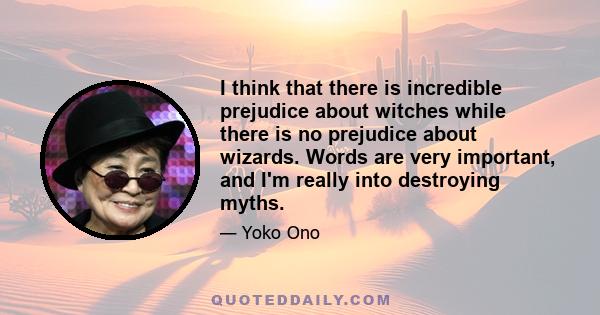 I think that there is incredible prejudice about witches while there is no prejudice about wizards. Words are very important, and I'm really into destroying myths.

— Yoko Ono

QUOTEDDAILY.COM